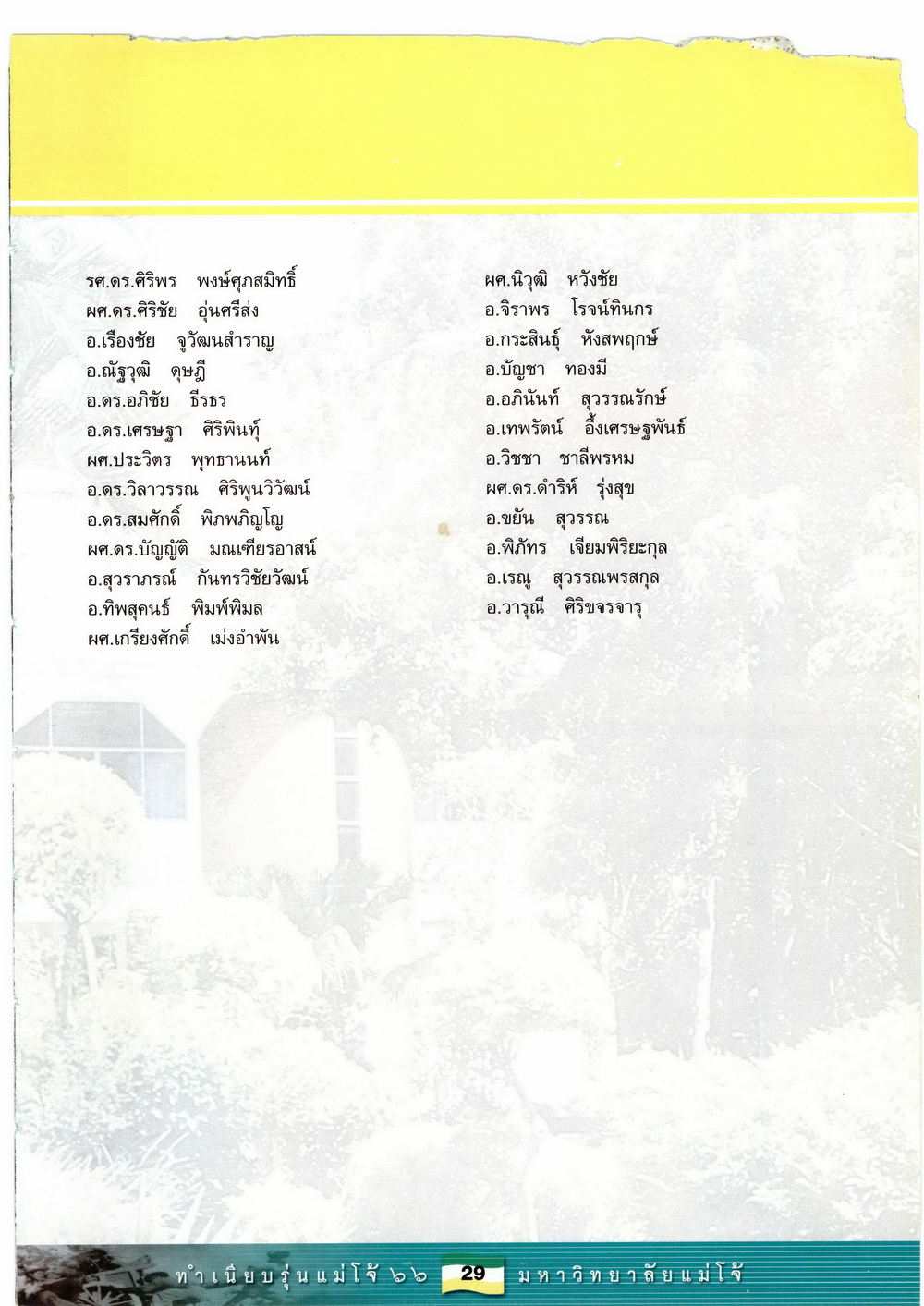 รศ.ดร.ศิริพร พงษ์ศุภสมิทธิ์
ผศ.ดร.ศิริชัย อุ่นศรีส่ง
อ.เรืองชัย จูวัฒนสำราญ
อ.ณัฐวุฒิ ดุษฎี
อ.ดร.อภิชัย ธีรธร
อ.ดร.เศรษฐา ศิริพินทุ์
ผศ.ประวิตร พุทธานนท์
อ.ดร.วิลาวรรณ ศิริพูนวิวัฒน์
อ.ดร.สมศักดิ์ พิภพภิญโญ
ผศ.ดร.บัญญัติ มณเฑียรอาสน์
อ.สุวราภรณ์ กันทรวิชัยวัฒน์
อ.ทิพสุคนธ์ พิมพ์พิมล
ผศ.เกรียงศักดิ์ เม่งอำพัน

ผศ.นิวุฒิ หวังชัย
อ.จิราพร โรจน์ทินกร
อ.กระสินธุ์ หังสพฤกษ์
อ.บัญชา ทองมี
อ.อภินันท์ สุวรรณรักษ์
อ.เทพรัตน์ อึ้งเศรษฐพันธ์
อ.วิชชา ชาลีพรหม
ผศ.ดร.ดำริห์ รุ่งสุข
อ.ขยัน สุวรรณ
อ.พิภัทร เจียมพิริยะกุล
อ.เรณู สุวรรณพรสกุล
อ.วารุณี ศิริขจรจารุ

ทำเนียบรุ่นแม่โจ้ ๖๖ 29 มหาวิทยาลัยแม่โจ้